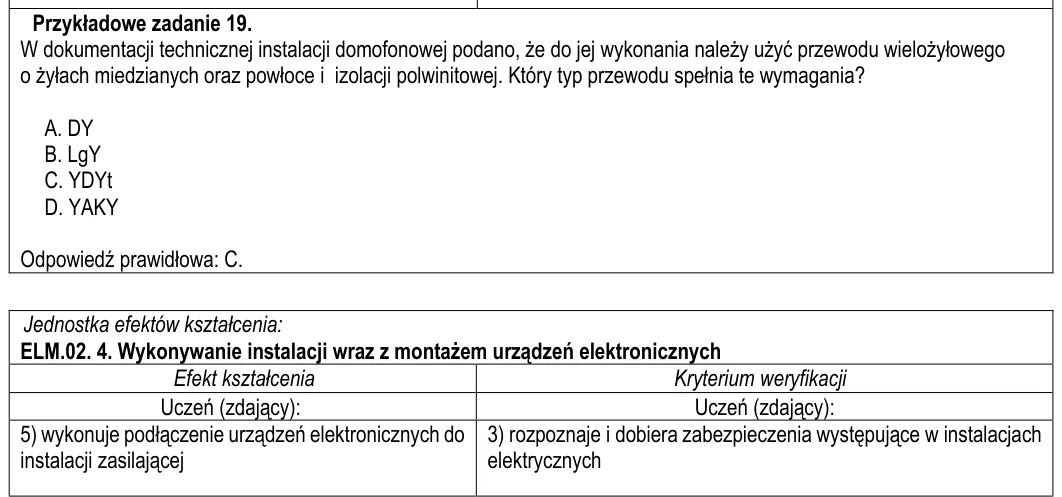 Przykładowe zadanie 19.

W dokumentacji technicznej instalacji domofonowej podano, że do jej wykonania należy użyć przewodu wielożyłowego o żyłach miedzianych oraz powłoce i izolacji polwinitowej. Który typ przewodu spełnia te wymagania?

A. DY
B. LgY
C. YDYt
D. YAKY

Odpowiedź prawidłowa: C.

Jednostka efektów kształcenia:
ELM.02. 4. Wykonywanie instalacji wraz z montażem urządzeń elektronicznych

| Efekt kształcenia | Kryterium weryfikacji |
|---|---|
| Uczeń (zdający): | Uczeń (zdający): |
| 5) wykonuje podłączenie urządzeń elektronicznych do instalacji zasilającej | 3) rozpoznaje i dobiera zabezpieczenia występujące w instalacjach elektrycznych |